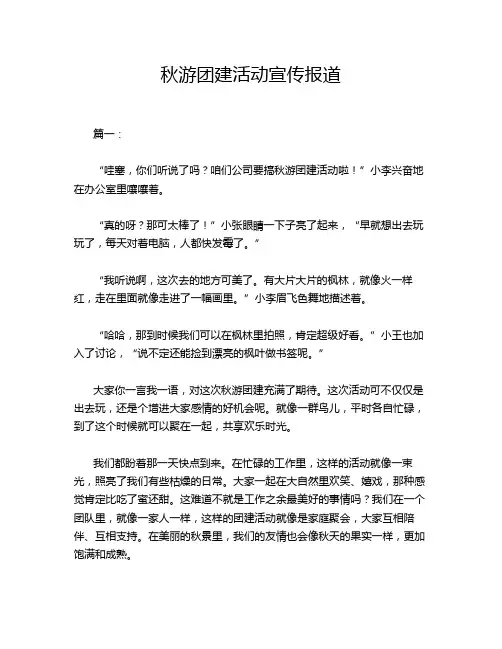 秋游团建活动宣传报道

篇一：

“哇塞，你们听说了吗？咱们公司要搞秋游团建活动啦！”小李兴奋地在办公室里嚷嚷着。

“真的呀？那可太棒了！”小张眼睛一下子亮了起来，“早就想出去玩玩了，每天对着电脑，人都快发霉了。”

“我听说啊，这次去的地方可美了。有大片大片的枫林，就像火一样红，走在里面就像走进了一幅画里。”小李眉飞色舞地描述着。

“哈哈，那到时候我们可以在枫林里拍照，肯定超级好看。”小王也加入了讨论，“说不定还能捡到漂亮的枫叶做书签呢。”

大家你一言我一语，对这次秋游团建充满了期待。这次活动可不仅仅是出去玩，还是个增进大家感情的好机会呢。就像一群鸟儿，平时各自忙碌，到了这个时候就可以聚在一起，共享欢乐时光。

我们都盼着那一天快点到来。在忙碌的工作里，这样的活动就像一束光，照亮了我们有些枯燥的日常。大家一起在大自然里欢笑、嬉戏，那种感觉肯定比吃了蜜还甜。这难道不就是工作之余最美好的事情吗？我们在一个团队里，就像一家人一样，这样的团建活动就像是家庭聚会，大家互相陪伴、互相支持。在美丽的秋景里，我们的友情也会像秋天的果实一样，更加饱满和成熟。